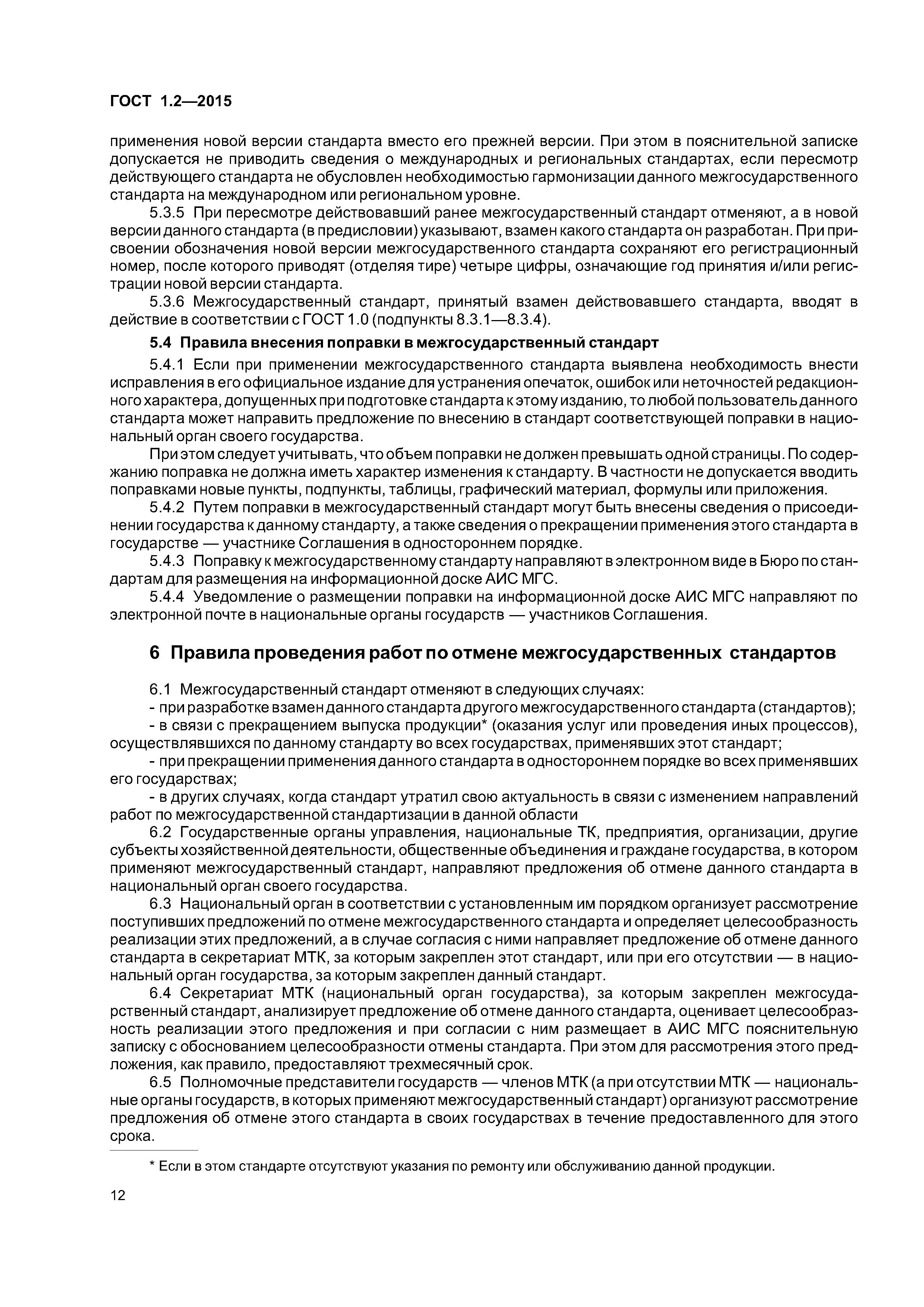 ГОСТ 1.2—2015

применения новой версии стандарта вместо его прежней версии. При этом в пояснительной записке допускается не приводить сведения о международных и региональных стандартах, если пересмотр действующего стандарта не обусловлен необходимостью гармонизации данного межгосударственного стандарта на международном или региональном уровне.

5.3.5 При пересмотре действовавший ранее межгосударственный стандарт отменяют, а в новой версии данного стандарта (в предисловии) указывают, взамен какого стандарта он разработан. При присвоении обозначения новой версии межгосударственного стандарта сохраняют его регистрационный номер, после которого приводят (отделяя тире) четыре цифры, означающие год принятия и/или регистрации новой версии стандарта.

5.3.6 Межгосударственный стандарт, принятый взамен действовавшего стандарта, вводят в действие в соответствии с ГОСТ 1.0 (подпункты 8.3.1—8.3.4).

5.4 Правила внесения поправки в межгосударственный стандарт

5.4.1 Если при применении межгосударственного стандарта выявлена необходимость внести исправления в его официальное издание для устранения опечаток, ошибок или неточностей редакционного характера, допущенных при подготовке стандарта к этому изданию, то любой пользователь данного стандарта может направить предложение по внесению в стандарт соответствующей поправки в национальный орган своего государства.

При этом следует учитывать, что объем поправки не должен превышать одной страницы. По содержанию поправка не должна иметь характер изменения к стандарту. В частности не допускается вводить поправками новые пункты, подпункты, таблицы, графический материал, формулы или приложения.

5.4.2 Путем поправки в межгосударственный стандарт могут быть внесены сведения о присоединении государства к данному стандарту, а также сведения о прекращении применения этого стандарта в государстве — участнике Соглашения в одностороннем порядке.

5.4.3 Поправку к межгосударственному стандарту направляют в электронном виде в Бюро по стандартам для размещения на информационной доске АИС МГС.

5.4.4 Уведомление о размещении поправки на информационной доске АИС МГС направляют по электронной почте в национальные органы государств — участников Соглашения.

6 Правила проведения работ по отмене межгосударственных стандартов

6.1 Межгосударственный стандарт отменяют в следующих случаях:

- при разработке взамен данного стандарта другого межгосударственного стандарта (стандартов);

- в связи с прекращением выпуска продукции* (оказания услуг или проведения иных процессов), осуществлявшихся по данному стандарту во всех государствах, применявших этот стандарт;

- при прекращении применения данного стандарта в одностороннем порядке во всех применявших его государствах;

- в других случаях, когда стандарт утратил свою актуальность в связи с изменением направлений работ по межгосударственной стандартизации в данной области

6.2 Государственные органы управления, национальные ТК, предприятия, организации, другие субъекты хозяйственной деятельности, общественные объединения и граждане государства, в котором применяют межгосударственный стандарт, направляют предложения об отмене данного стандарта в национальный орган своего государства.

6.3 Национальный орган в соответствии с установленным им порядком организует рассмотрение поступивших предложений по отмене межгосударственного стандарта и определяет целесообразность реализации этих предложений, а в случае согласия с ними направляет предложение об отмене данного стандарта в секретариат МТК, за которым закреплен этот стандарт, или при его отсутствии — в национальный орган государства, за которым закреплен данный стандарт.

6.4 Секретариат МТК (национальный орган государства), за которым закреплен межгосударственный стандарт, анализирует предложение об отмене данного стандарта, оценивает целесообразность реализации этого предложения и при согласии с ним размещает в АИС МГС пояснительную записку с обоснованием целесообразности отмены стандарта. При этом для рассмотрения этого предложения, как правило, предоставляют трехмесячный срок.

6.5 Полномочные представители государств — членов МТК (а при отсутствии МТК — национальные органы государств, в которых применяют межгосударственный стандарт) организуют рассмотрение предложения об отмене этого стандарта в своих государствах в течение предоставленного для этого срока.

* Если в этом стандарте отсутствуют указания по ремонту или обслуживанию данной продукции.

12